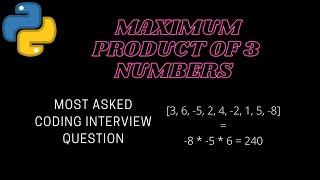 MAXIMUM PRODUCT OF 3 NUMBERS

MOST ASKED CODING INTERVIEW QUESTION

[3, 6, -5, 2, 4, -2, 1, 5, -8]
=
-8 * -5 * 6 = 240